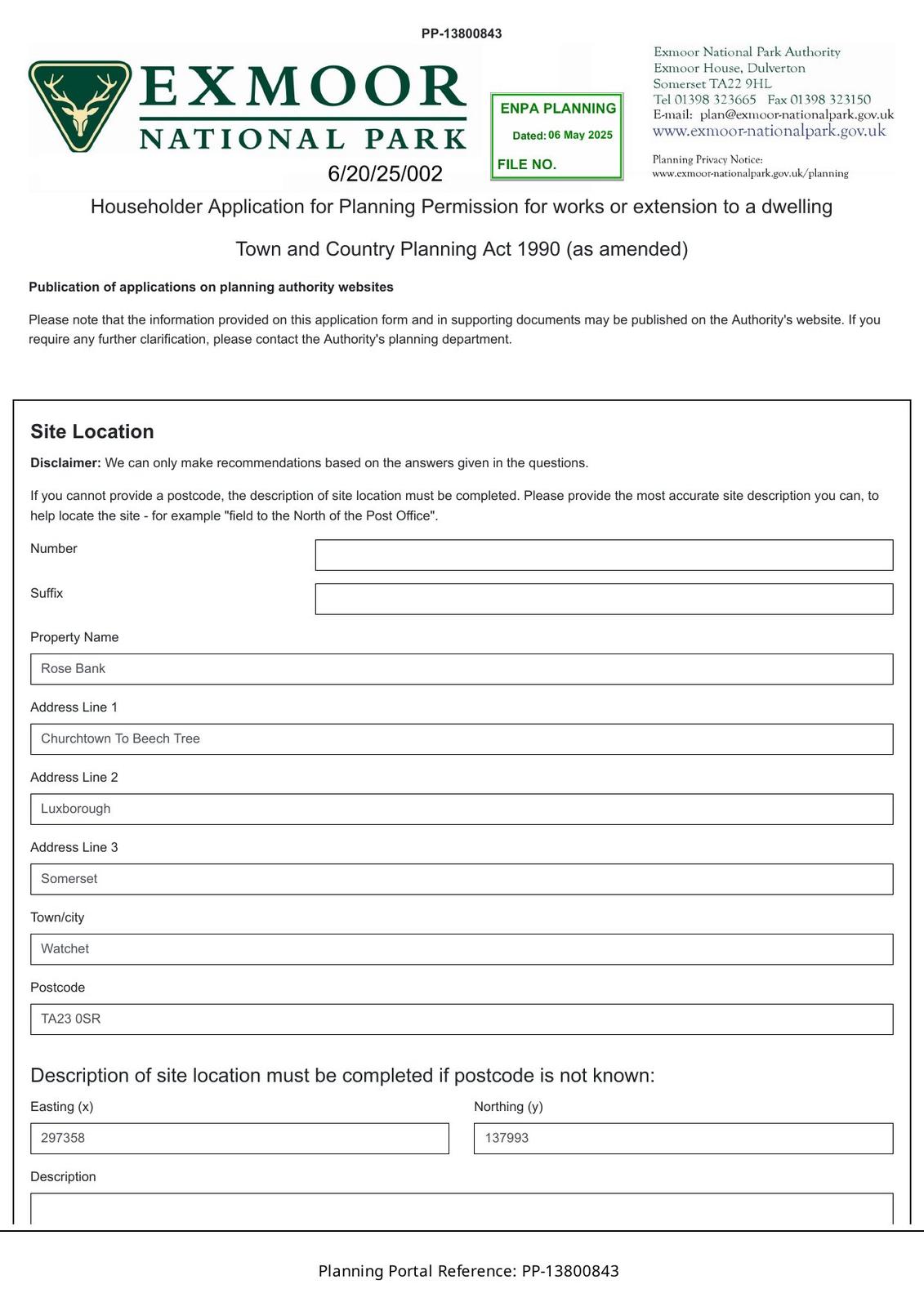 PP-13800843

EXMOOR
NATIONAL PARK

ENPA PLANNING
Dated: 06 May 2025
FILE NO.

6/20/25/002

Exmoor National Park Authority
Exmoor House, Dulverton
Somerset TA22 9HL
Tel 01398 323665 Fax 01398 323150
E-mail: plan@exmoor-nationalpark.gov.uk
www.exmoor-nationalpark.gov.uk

Planning Privacy Notice:
www.exmoor-nationalpark.gov.uk/planning

Householder Application for Planning Permission for works or extension to a dwelling

Town and Country Planning Act 1990 (as amended)

Publication of applications on planning authority websites

Please note that the information provided on this application form and in supporting documents may be published on the Authority's website. If you require any further clarification, please contact the Authority's planning department.

Site Location

Disclaimer: We can only make recommendations based on the answers given in the questions.

If you cannot provide a postcode, the description of site location must be completed. Please provide the most accurate site description you can, to help locate the site - for example "field to the North of the Post Office".

Number

Suffix

Property Name
Rose Bank

Address Line 1
Churchtown To Beech Tree

Address Line 2
Luxborough

Address Line 3
Somerset

Town/city
Watchet

Postcode
TA23 0SR

Description of site location must be completed if postcode is not known:

Easting (x)
297358

Northing (y)
137993

Description

Planning Portal Reference: PP-13800843